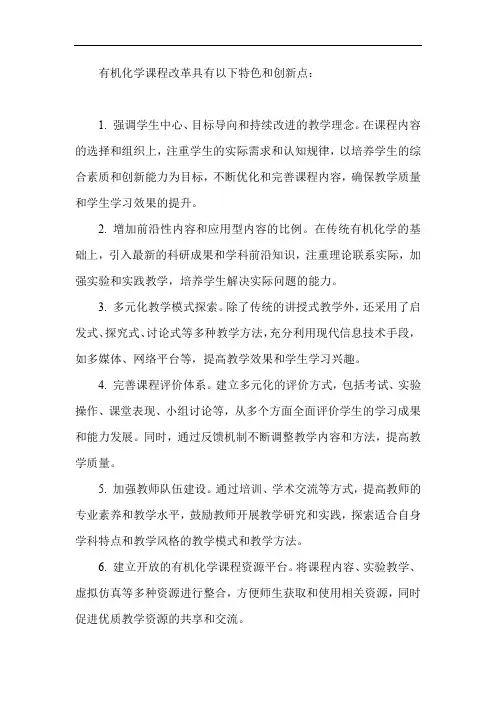 有机化学课程改革具有以下特色和创新点：

1. 强调学生中心、目标导向和持续改进的教学理念。在课程内容的选择和组织上，注重学生的实际需求和认知规律，以培养学生的综合素质和创新能力为目标，不断优化和完善课程内容，确保教学质量和学生学习效果的提升。

2. 增加前沿性内容和应用型内容的比例。在传统有机化学的基础上，引入最新的科研成果和学科前沿知识，注重理论联系实际，加强实验和实践教学，培养学生解决实际问题的能力。

3. 多元化教学模式探索。除了传统的讲授式教学外，还采用了启发式、探究式、讨论式等多种教学方法，充分利用现代信息技术手段，如多媒体、网络平台等，提高教学效果和学生学习兴趣。

4. 完善课程评价体系。建立多元化的评价方式，包括考试、实验操作、课堂表现、小组讨论等，从多个方面全面评价学生的学习成果和能力发展。同时，通过反馈机制不断调整教学内容和方法，提高教学质量。

5. 加强教师队伍建设。通过培训、学术交流等方式，提高教师的专业素养和教学水平，鼓励教师开展教学研究和实践，探索适合自身学科特点和教学风格的教学模式和教学方法。

6. 建立开放的有机化学课程资源平台。将课程内容、实验教学、虚拟仿真等多种资源进行整合，方便师生获取和使用相关资源，同时促进优质教学资源的共享和交流。